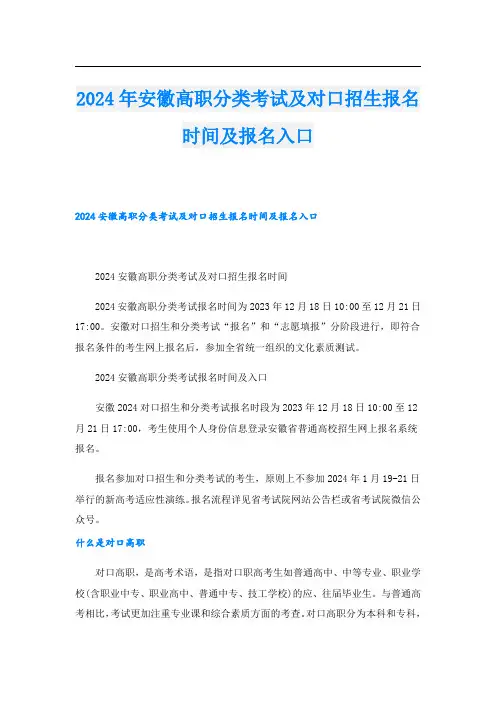 2024年安徽高职分类考试及对口招生报名时间及报名入口

2024安徽高职分类考试及对口招生报名时间及报名入口

2024安徽高职分类考试及对口招生报名时间

2024安徽高职分类考试报名时间为2023年12月18日10:00至12月21日17:00。安徽对口招生和分类考试“报名”和“志愿填报”分阶段进行，即符合报名条件的考生网上报名后，参加全省统一组织的文化素质测试。

2024安徽高职分类考试报名时间及入口

安徽2024对口招生和分类考试报名时段为2023年12月18日10:00至12月21日17:00，考生使用个人身份信息登录安徽省普通高校招生网上报名系统报名。

报名参加对口招生和分类考试的考生，原则上不参加2024年1月19-21日举行的新高考适应性演练。报名流程详见省考试院网站公告栏或省考试院微信公众号。

什么是对口高职

对口高职，是高考术语，是指对口职高考生如普通高中、中等专业、职业学校(含职业中专、职业高中、普通中专、技工学校)的应、往届毕业生。与普通高考相比，考试更加注重专业课和综合素质方面的考查。对口高职分为本科和专科，